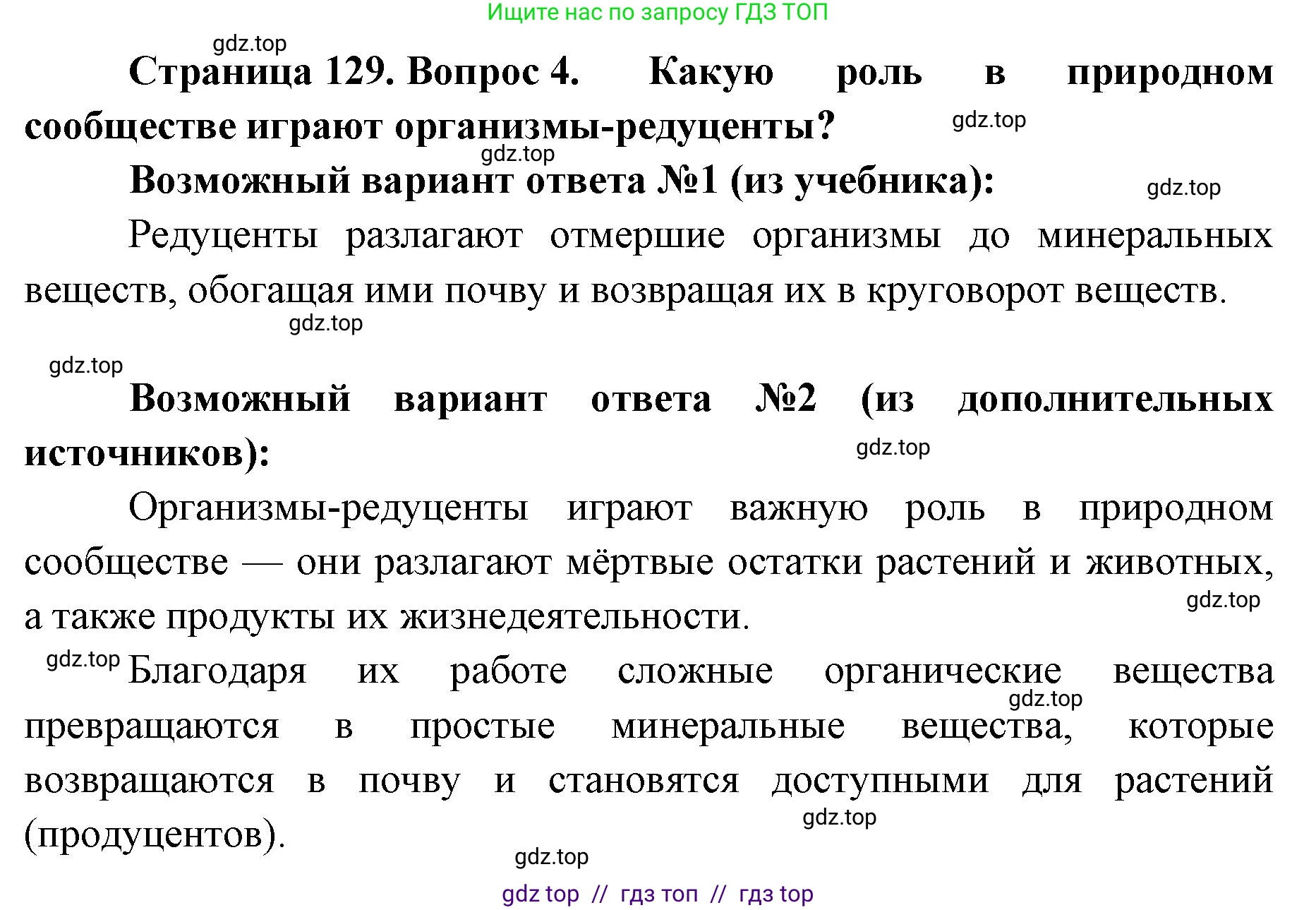 Ищите нас по запросу ГДЗ ТОП

gdz.top

Страница 129. Вопрос 4. Какую роль в природном сообществе играют организмы-редуценты?

gdz.top

gdz.top

Возможный вариант ответа №1 (из учебника):

gdz.top

Редуценты разлагают отмершие организмы до минеральных веществ, обогащая ими почву и возвращая их в круговорот веществ.

gdz.top

gdz.top

Возможный вариант ответа №2 (из дополнительных источников):

gdz.top

Организмы-редуценты играют важную роль в природном сообществе — они разлагают мёртвые остатки растений и животных, а также продукты их жизнедеятельности.

gdz.top

gdz.top

Благодаря их работе сложные органические вещества превращаются в простые минеральные вещества, которые возвращаются в почву и становятся доступными для растений (продуцентов).

gdz.top

gdz.top

gdz.top

gdz top // гдз топ // гдз top